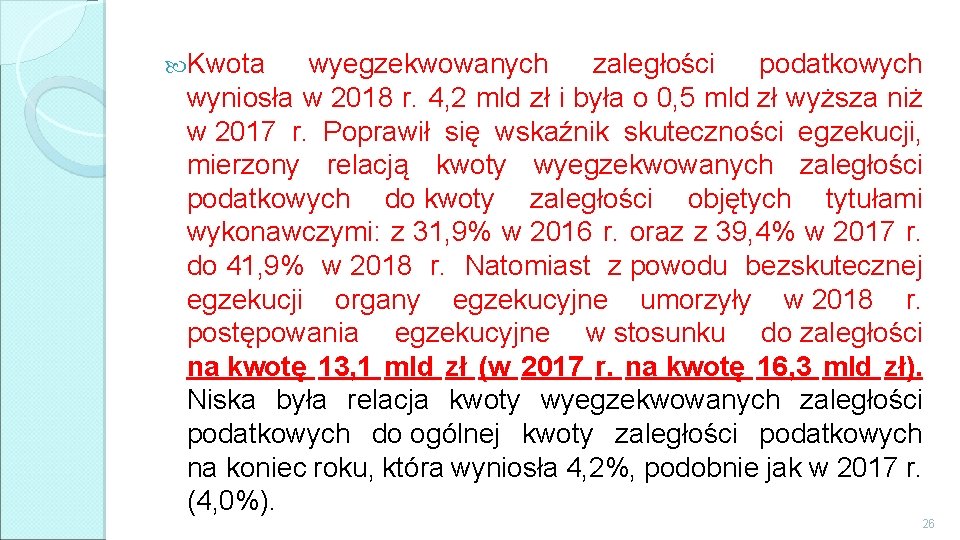 Kwota wyegzekwowanych zaległości podatkowych wyniosła w 2018 r. 4,2 mld zł i była o 0,5 mld zł wyższa niż w 2017 r. Poprawił się wskaźnik skuteczności egzekucji, mierzony relacją kwoty wyegzekwowanych zaległości podatkowych do kwoty zaległości objętych tytułami wykonawczymi: z 31,9% w 2016 r. oraz z 39,4% w 2017 r. do 41,9% w 2018 r. Natomiast z powodu bezskutecznej egzekucji organy egzekucyjne umorzyły w 2018 r. postępowania egzekucyjne w stosunku do zaległości na kwotę 13,1 mld zł (w 2017 r. na kwotę 16,3 mld zł). Niska była relacja kwoty wyegzekwowanych zaległości podatkowych do ogólnej kwoty zaległości podatkowych na koniec roku, która wyniosła 4,2%, podobnie jak w 2017 r. (4,0%).

26